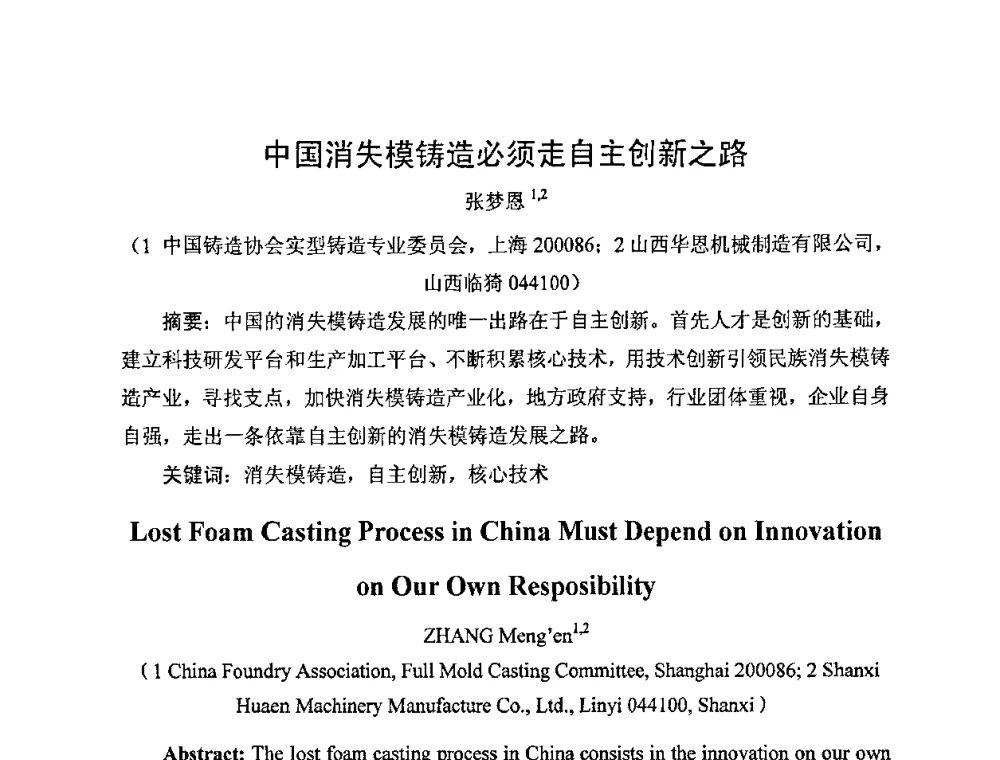 中国消失模铸造必须走自主创新之路

张梦恩 $^{1,2}$

（1 中国铸造协会实型铸造专业委员会，上海 200086；2 山西华恩机械制造有限公司，山西临猗 044100）

摘要：中国的消失模铸造发展的唯一出路在于自主创新。首先人才是创新的基础，建立科技研发平台和生产加工平台、不断积累核心技术，用技术创新引领民族消失模铸造产业，寻找支点，加快消失模铸造产业化，地方政府支持，行业团体重视，企业自身自强，走出一条依靠自主创新的消失模铸造发展之路。

关键词：消失模铸造，自主创新，核心技术

Lost Foam Casting Process in China Must Depend on Innovation on Our Own Resposibility

ZHANG Meng'en$^{1,2}$

( 1 China Foundry Association, Full Mold Casting Committee, Shanghai 200086; 2 Shanxi Huaen Machinery Manufacture Co., Ltd., Linyi 044100, Shanxi )

Abstract: The lost foam casting process in China consists in the innovation on our own